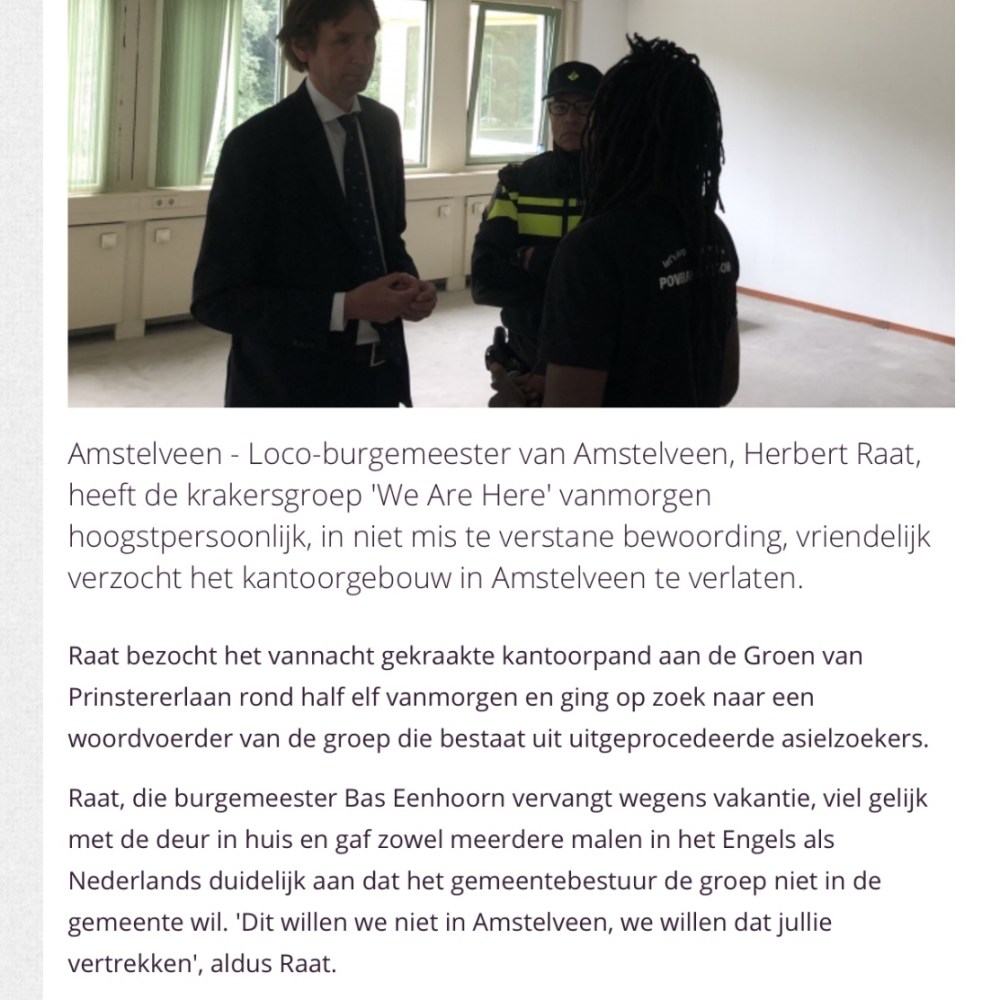 Amstelveen - Loco-burgemeester van Amstelveen, Herbert Raat, heeft de krakersgroep 'We Are Here' vanmorgen hoogstpersoonlijk, in niet mis te verstane bewoording, vriendelijk verzocht het kantoorgebouw in Amstelveen te verlaten.

Raat bezocht het vannacht gekraakte kantoorpand aan de Groen van Prinstererlaan rond half elf vanmorgen en ging op zoek naar een woordvoerder van de groep die bestaat uit uitgeprocedeerde asielzoekers.

Raat, die burgemeester Bas Eenhoorn vervangt wegens vakantie, viel gelijk met de deur in huis en gaf zowel meerdere malen in het Engels als Nederlands duidelijk aan dat het gemeentebestuur de groep niet in de gemeente wil. 'Dit willen we niet in Amstelveen, we willen dat jullie vertrekken', aldus Raat.